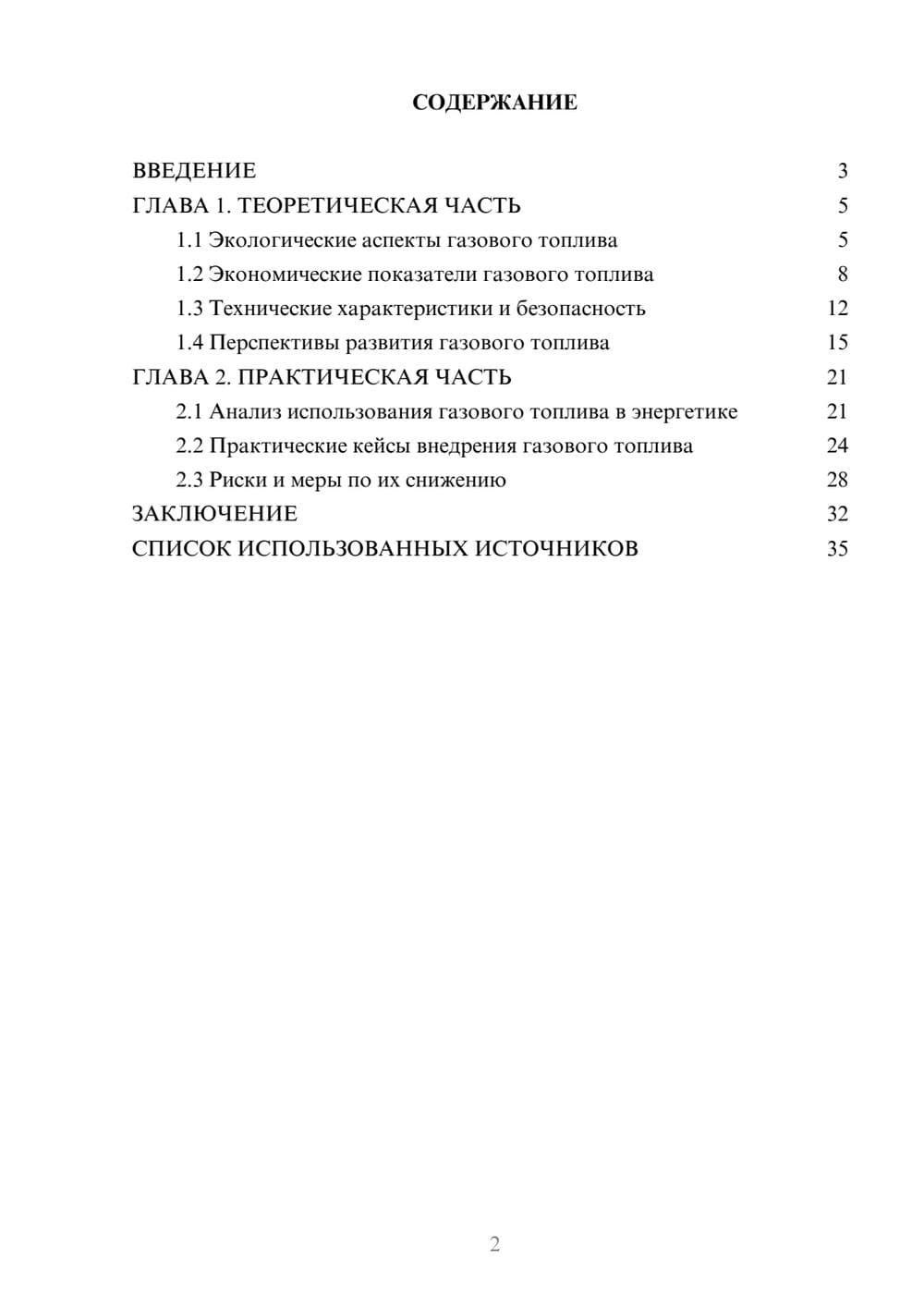 СОДЕРЖАНИЕ

ВВЕДЕНИЕ 3
ГЛАВА 1. ТЕОРЕТИЧЕСКАЯ ЧАСТЬ 5
1.1 Экологические аспекты газового топлива 5
1.2 Экономические показатели газового топлива 8
1.3 Технические характеристики и безопасность 12
1.4 Перспективы развития газового топлива 15
ГЛАВА 2. ПРАКТИЧЕСКАЯ ЧАСТЬ 21
2.1 Анализ использования газового топлива в энергетике 21
2.2 Практические кейсы внедрения газового топлива 24
2.3 Риски и меры по их снижению 28
ЗАКЛЮЧЕНИЕ 32
СПИСОК ИСПОЛЬЗОВАННЫХ ИСТОЧНИКОВ 35

2